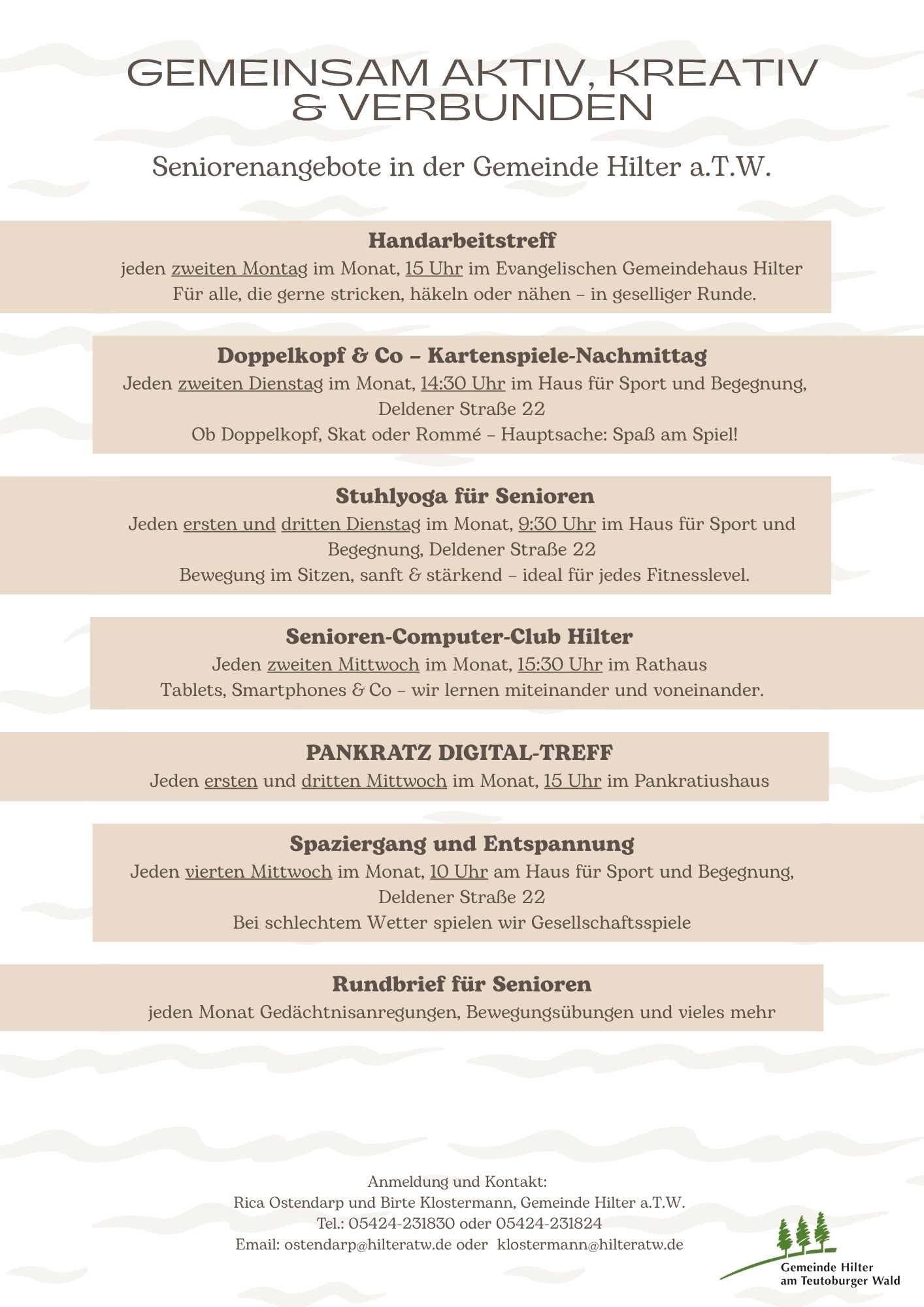 GEMEINSAM AKTIV, KREATIV & VERBUNDEN

Seniorenangebote in der Gemeinde Hilter a.T.W.

Handarbeitstreff

jeden zweiten Montag im Monat, 15 Uhr im Evangelischen Gemeindehaus Hilter
Für alle, die gerne stricken, häkeln oder nähen – in geselliger Runde.

Doppelkopf & Co – Kartenspiele-Nachmittag

Jeden zweiten Dienstag im Monat, 14:30 Uhr im Haus für Sport und Begegnung, Deldener Straße 22
Ob Doppelkopf, Skat oder Rommé – Hauptsache: Spaß am Spiel!

Stuhlyoga für Senioren

Jeden ersten und dritten Dienstag im Monat, 9:30 Uhr im Haus für Sport und Begegnung, Deldener Straße 22
Bewegung im Sitzen, sanft & stärkend – ideal für jedes Fitnesslevel.

Senioren-Computer-Club Hilter

Jeden zweiten Mittwoch im Monat, 15:30 Uhr im Rathaus
Tablets, Smartphones & Co – wir lernen miteinander und voneinander.

PANKRATZ DIGITAL-TREFF

Jeden ersten und dritten Mittwoch im Monat, 15 Uhr im Pankratiushaus

Spaziergang und Entspannung

Jeden vierten Mittwoch im Monat, 10 Uhr am Haus für Sport und Begegnung, Deldener Straße 22
Bei schlechtem Wetter spielen wir Gesellschaftsspiele

Rundbrief für Senioren

jeden Monat Gedächtnisanregungen, Bewegungsübungen und vieles mehr

Anmeldung und Kontakt:
Rica Ostendarp und Birte Klostermann, Gemeinde Hilter a.T.W.
Tel.: 05424-231830 oder 05424-231824
Email: ostendarp@hilteratw.de oder klostermann@hilteratw.de

Gemeinde Hilter
am Teutoburger Wald